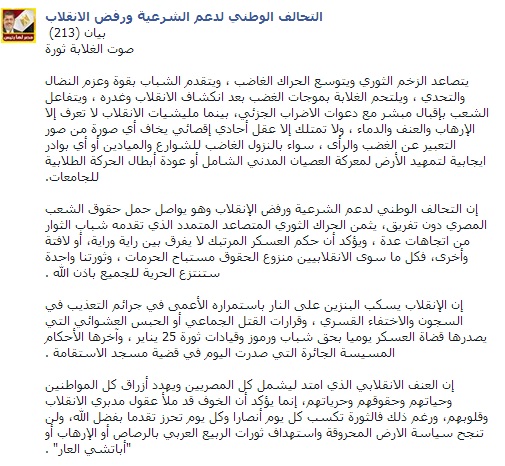 التحالف الوطني لدعم الشرعية ورفض الانقلاب
بيان (213)
صوت الغلابة ثورة

يتصاعد الزخم الثوري ويتوسع الحراك الغاضب ، ويتقدم الشباب بقوة وعزم النضال والتحدي ، ويلتحم الغلابة بموجات الغضب بعد انكشاف الانقلاب وغدره ، ويتفاعل الشعب بإقبال مبشر مع دعوات الاضراب الجزئي، بينما مليشيات الانقلاب لا تعرف إلا الإرهاب والعنف والدماء ، ولا تمتلك إلا عقل أحادي إقصائي يخاف أي صورة من صور التعبير عن الغضب والرأى ، سواء بالنزول الغاضب للشوارع والميادين أو أي بوادر ايجابية لتمهيد الأرض لمعركة العصيان المدني الشامل أو عودة أبطال الحركة الطلابية للجامعات.

إن التحالف الوطني لدعم الشرعية ورفض الإنقلاب وهو يواصل حمل حقوق الشعب المصري دون تفريق، يثمن الحراك الثوري المتصاعد المتمدد الذي تقدمه شباب الثوار من اتجاهات عدة ، ويؤكد أن حكم العسكر المرتبك لا يفرق بين راية وراية، أو لافتة وأخرى، فكل ما سوى الانقلابيين منزوع الحقوق مستباح الحرمات ، وثورتنا واحدة ستنتزع الحرية للجميع باذن الله .

إن الإنقلاب يسكب البنزين على النار باستمراره الأعمى في جرائم التعذيب في السجون والاختفاء القسري ، وقرارات القتل الجماعي أو الحبس العشوائي التي يصدرها قضاة العسكر يوميا بحق شباب ورموز وقيادات ثورة 25 يناير ، وآخرها الأحكام المسيسة الجائرة التي صدرت اليوم في قضية مسجد الاستقامة .

إن العنف الانقلابي الذي امتد ليشمل كل المصريين ويهدد أرزاق كل المواطنين وحياتهم وحقوقهم وحرياتهم، إنما يؤكد أن الخوف قد ملأ عقول مدبري الانقلاب وقلوبهم، ورغم ذلك فالثورة تكسب كل يوم أنصارا وكل يوم تحرز تقدما بفضل الله، ولن تنجح سياسة الارض المحروقة واستهداف ثورات الربيع العربي بالرصاص أو الإرهاب أو "أباتشي العار" .